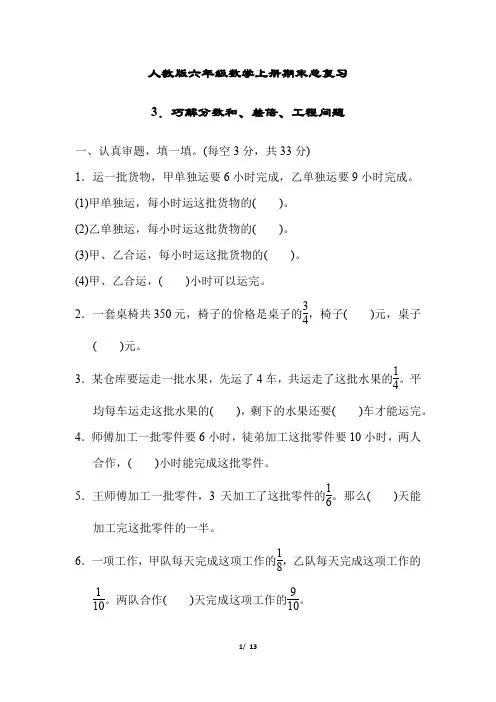 人教版六年级数学上册期末总复习

3．巧解分数和、差倍、工程问题

一、认真审题，填一填。(每空 3 分，共 33 分)

1．运一批货物，甲单独运要 6 小时完成，乙单独运要 9 小时完成。

(1)甲单独运，每小时运这批货物的(　　)。

(2)乙单独运，每小时运这批货物的(　　)。

(3)甲、乙合运，每小时运这批货物的(　　)。

(4)甲、乙合运，(　　)小时可以运完。

2．一套桌椅共 350 元，椅子的价格是桌子的$\frac{3}{4}$，椅子(　　)元，桌子(　　)元。

3．某仓库要运走一批水果，先运了 4 车，共运走了这批水果的$\frac{1}{4}$。平均每车运走这批水果的(　　)，剩下的水果还要(　　)车才能运完。

4．师傅加工一批零件要 6 小时，徒弟加工这批零件要 10 小时，两人合作，(　　)小时能完成这批零件。

5．王师傅加工一批零件，3 天加工了这批零件的$\frac{1}{6}$。那么(　　)天能加工完这批零件的一半。

6．一项工作，甲队每天完成这项工作的$\frac{1}{8}$，乙队每天完成这项工作的$\frac{1}{10}$。两队合作(　　)天完成这项工作的$\frac{9}{10}$。

1/ 13